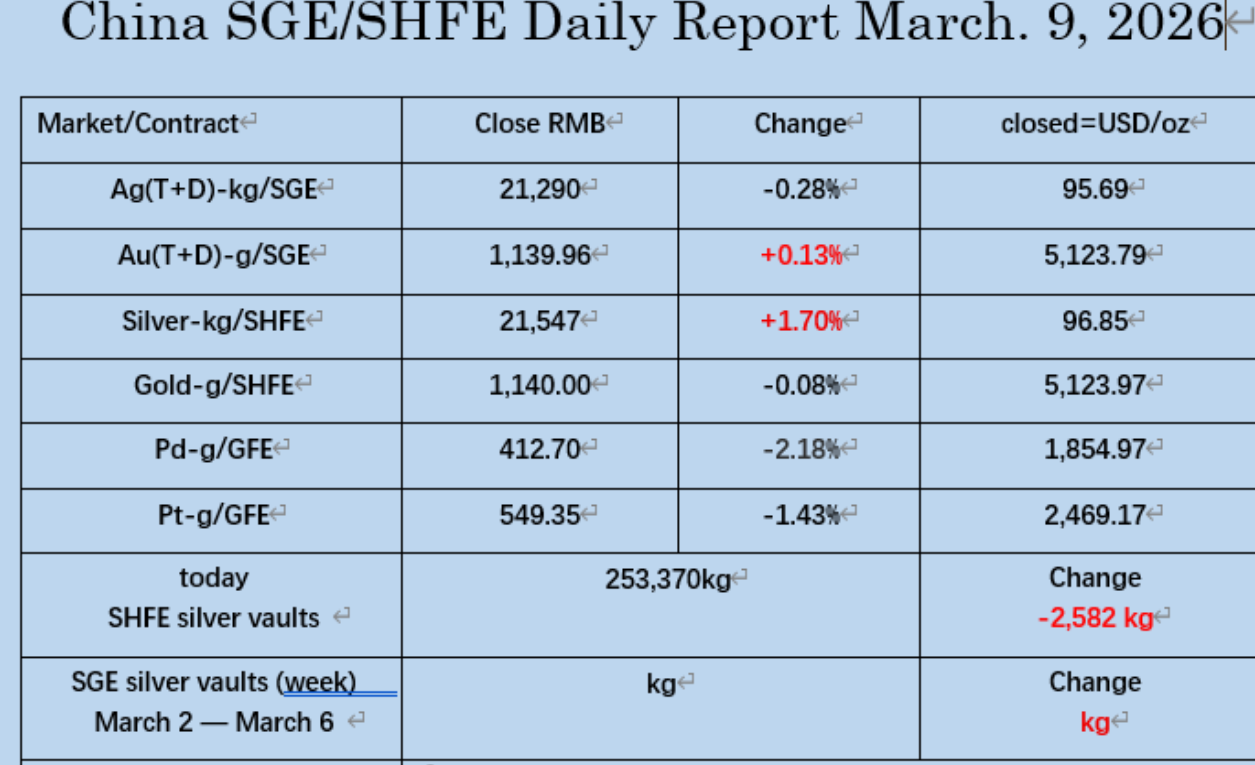 China SGE/SHFE Daily Report March. 9, 2026

| Market/Contract | Close RMB | Change | closed=USD/oz |
|---|---|---|---|
| Ag(T+D)-kg/SGE | 21,290 | -0.28% | 95.69 |
| Au(T+D)-g/SGE | 1,139.96 | +0.13% | 5,123.79 |
| Silver-kg/SHFE | 21,547 | +1.70% | 96.85 |
| Gold-g/SHFE | 1,140.00 | -0.08% | 5,123.97 |
| Pd-g/GFE | 412.70 | -2.18% | 1,854.97 |
| Pt-g/GFE | 549.35 | -1.43% | 2,469.17 |
| today SHFE silver vaults | 253,370kg | | Change -2,582 kg |
| SGE silver vaults (week) March 2 — March 6 | kg | | Change kg |